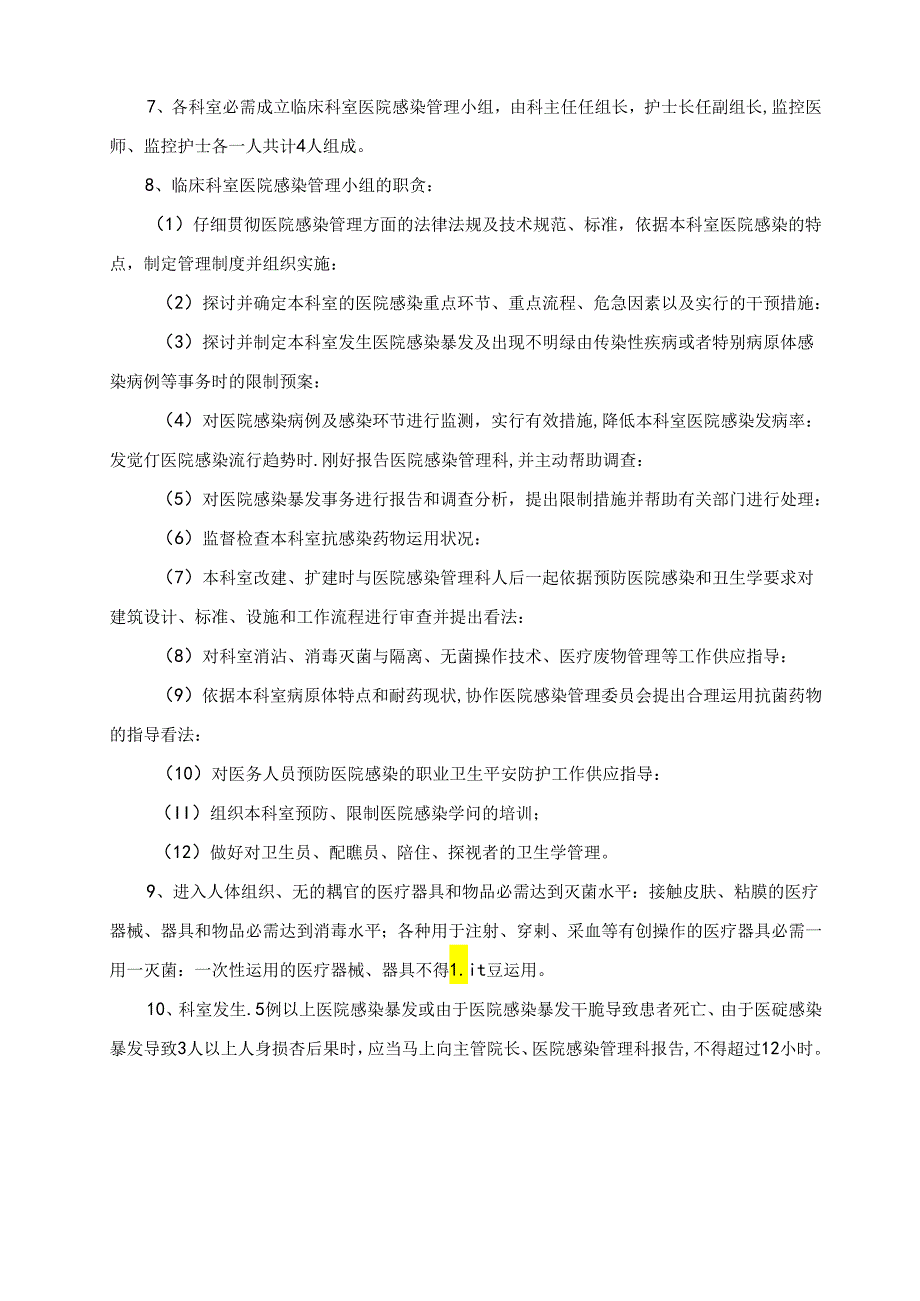 7、各科室必需成立临床科室医院感染管理小组，由科主任任组长，护士长任副组长,监控医师、监控护士各一人共计4人组成。

8、临床科室医院感染管理小组的职贪：

（1）仔细贯彻医院感染管理方面的法律法规及技术规范、标准，依据本科室医院感染的特点，制定管理制度并组织实施：

（2）探讨并确定本科室的医院感染重点环节、重点流程、危急因素以及实行的干预措施：

（3）探讨并制定本科室发生医院感染暴发及出现不明绿由传染性疾病或者特别病原体感染病例等事务时的限制预案：

（4）对医院感染病例及感染环节进行监测，实行有效措施,降低本科室医院感染发病率：发觉仃医院感染流行趋势时.刚好报告医院感染管理科,并主动帮助调查：

（5）对医院感染暴发事务进行报告和调查分析，提出限制措施并帮助有关部门进行处理：

（6）监督检查本科室抗感染药物运用状况：

（7）本科室改建、扩建时与医院感染管理科人后一起依据预防医院感染和丑生学要求对建筑设计、标准、设施和工作流程进行审查并提出看法：

（8）对科室消沾、消毒灭菌与隔离、无菌操作技术、医疗废物管理等工作供应指导：

（9）依据本科室病原体特点和耐药现状,协作医院感染管理委员会提出合理运用抗菌药物的指导看法：

（10）对医务人员预防医院感染的职业卫生平安防护工作供应指导：

（II）组织本科室预防、限制医院感染学问的培训；

（12）做好对卫生员、配瞧员、陪住、探视者的卫生学管理。

9、进入人体组织、无的耦官的医疗器具和物品必需达到灭菌水平：接触皮肤、粘膜的医疗器械、器具和物品必需达到消毒水平；各种用于注射、穿刺、采血等有创操作的医疗器具必需一用一灭菌：一次性运用的医疗器械、器具不得1.it豆运用。

10、科室发生.5例以上医院感染暴发或由于医院感染暴发干脆导致患者死亡、由于医碇感染暴发导致3人以上人身损杏后果时，应当马上向主管院长、医院感染管理科报告，不得超过12小时。